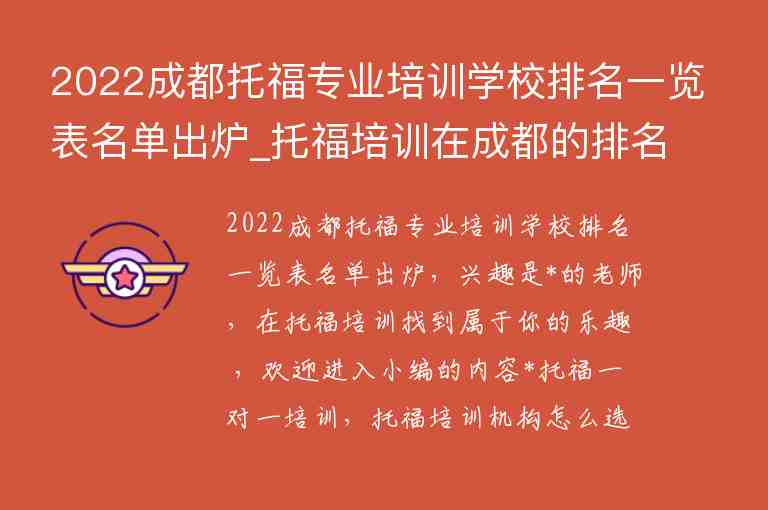 2022成都托福专业培训学校排名一览表名单出炉_托福培训在成都的排名

2022成都托福专业培训学校排名一览表名单出炉，兴趣是*的老师，在托福培训找到属于你的乐趣，欢迎进入小编的内容*托福一对一培训，托福培训机构怎么选